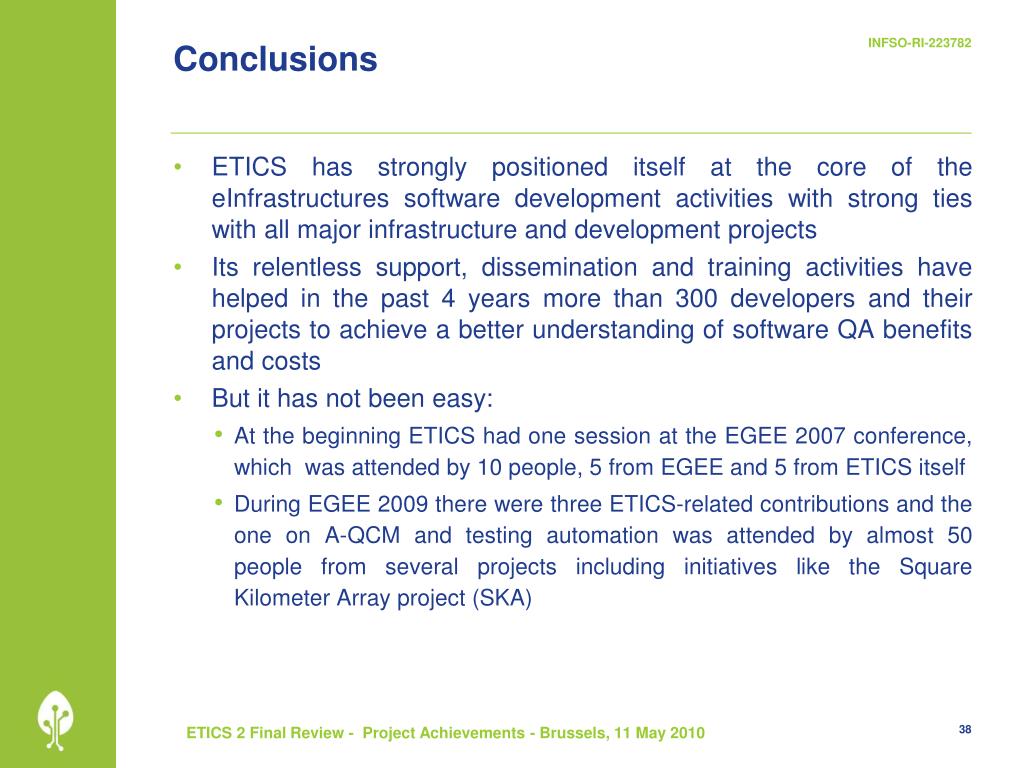 Conclusions

INFSO-RI-223782

• ETICS has strongly positioned itself at the core of the eInfrastructures software development activities with strong ties with all major infrastructure and development projects

• Its relentless support, dissemination and training activities have helped in the past 4 years more than 300 developers and their projects to achieve a better understanding of software QA benefits and costs

• But it has not been easy:

• At the beginning ETICS had one session at the EGEE 2007 conference, which was attended by 10 people, 5 from EGEE and 5 from ETICS itself

• During EGEE 2009 there were three ETICS-related contributions and the one on A-QCM and testing automation was attended by almost 50 people from several projects including initiatives like the Square Kilometer Array project (SKA)

ETICS 2 Final Review - Project Achievements - Brussels, 11 May 2010

38